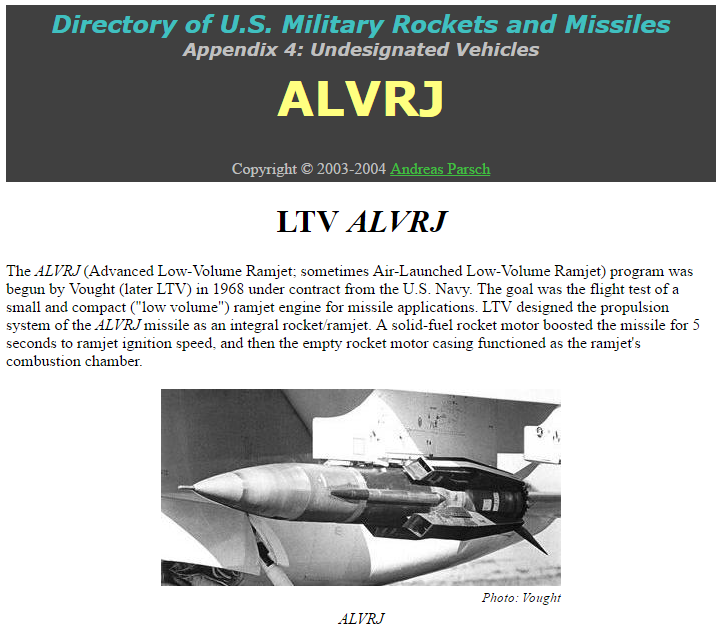 Directory of U.S. Military Rockets and Missiles
Appendix 4: Undesignated Vehicles

ALVRJ

Copyright © 2003-2004 Andreas Parsch

LTV ALVRJ

The ALVRJ (Advanced Low-Volume Ramjet; sometimes Air-Launched Low-Volume Ramjet) program was begun by Vought (later LTV) in 1968 under contract from the U.S. Navy. The goal was the flight test of a small and compact ("low volume") ramjet engine for missile applications. LTV designed the propulsion system of the ALVRJ missile as an integral rocket/ramjet. A solid-fuel rocket motor boosted the missile for 5 seconds to ramjet ignition speed, and then the empty rocket motor casing functioned as the ramjet's combustion chamber.

Photo: Vought

ALVRJ